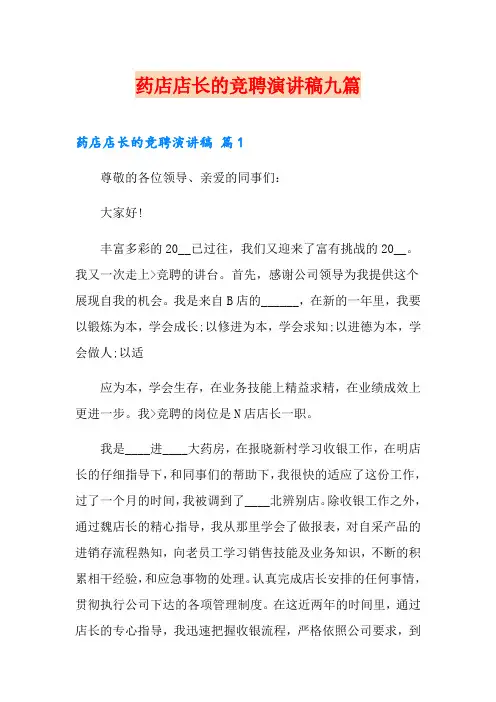 药店店长的竞聘演讲稿九篇

药店店长的竞聘演讲稿 篇1

尊敬的各位领导、亲爱的同事们：

大家好!

丰富多彩的20__已过往，我们又迎来了富有挑战的20__。我又一次走上>竞聘的讲台。首先，感谢公司领导为我提供这个展现自我的机会。我是来自B店的______，在新的一年里，我要以锻炼为本，学会成长;以修进为本，学会求知;以进德为本，学会做人;以适

应为本，学会生存，在业务技能上精益求精，在业绩成效上更进一步。我>竞聘的岗位是N店店长一职。

我是____进____大药房，在报晓新村学习收银工作，在明店长的仔细指导下，和同事们的帮助下，我很快的适应了这份工作，过了一个月的时间，我被调到了____北辨别店。除收银工作之外，通过魏店长的精心指导，我从那里学会了做报表，对自采产品的进销存流程熟知，向老员工学习销售技能及业务知识，不断的积累相干经验，和应急事物的处理。认真完成店长安排的任何事情，贯彻执行公司下达的各项管理制度。在这近两年的时间里，通过店长的专心指导，我迅速把握收银流程，严格依照公司要求，到